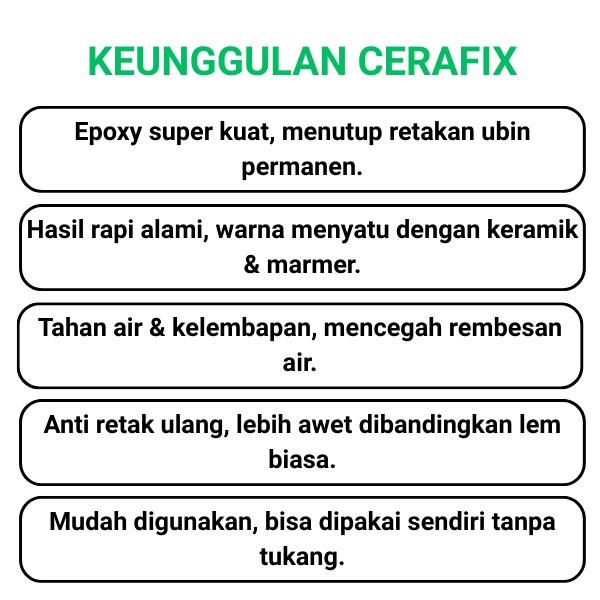 KEUNGGULAN CERAFIX

Epoxy super kuat, menutup retakan ubin permanen.

Hasil rapi alami, warna menyatu dengan keramik & marmer.

Tahan air & kelembapan, mencegah rembesan air.

Anti retak ulang, lebih awet dibandingkan lem biasa.

Mudah digunakan, bisa dipakai sendiri tanpa tukang.